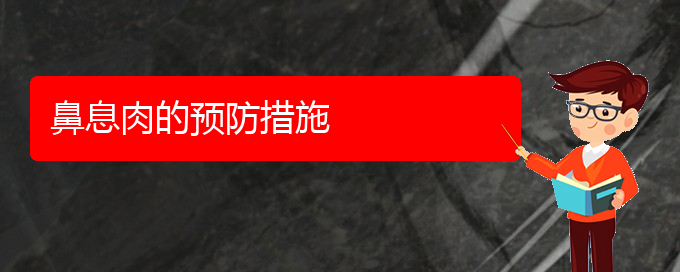 鼻息肉的预防措施